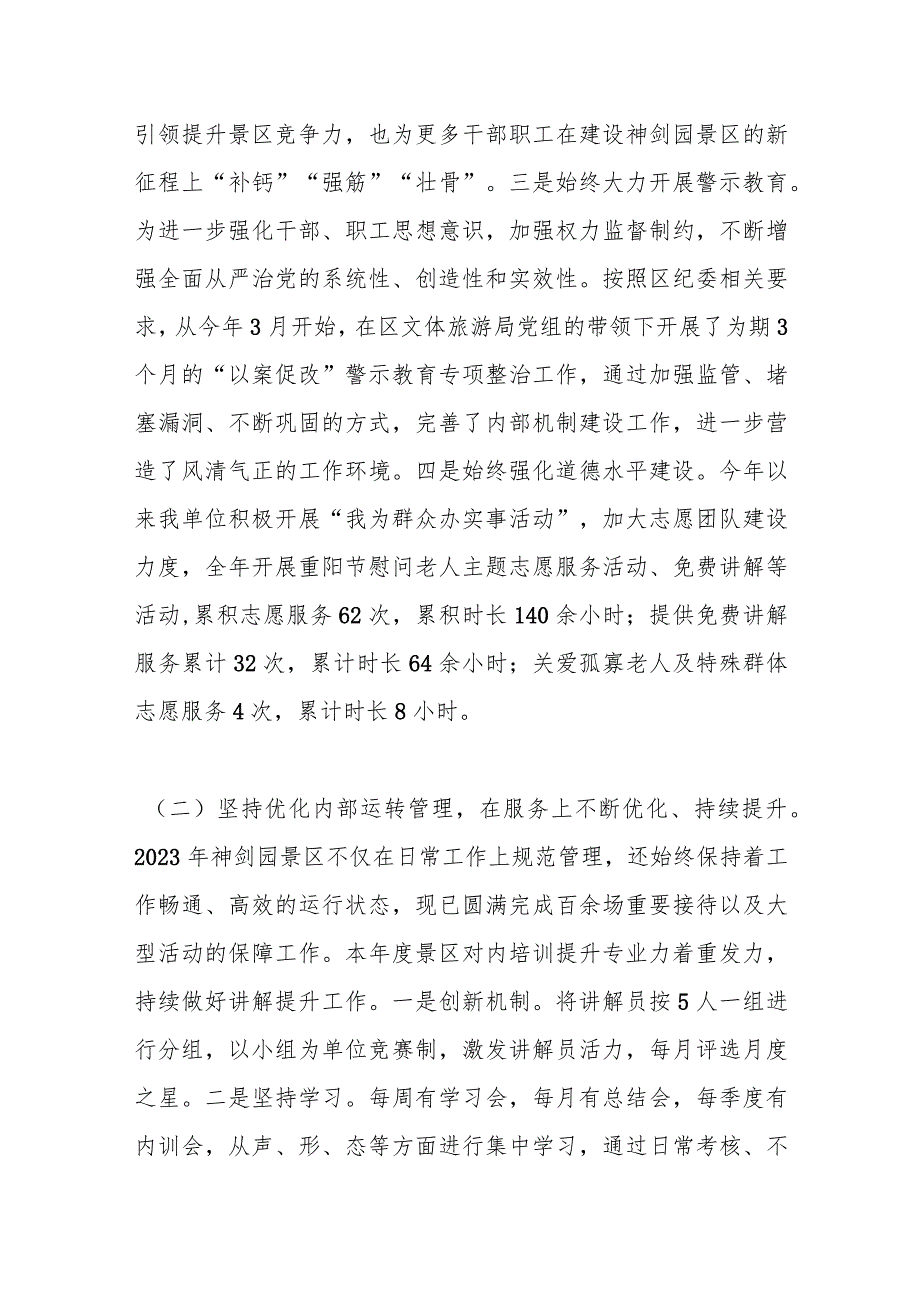 引领提升景区竞争力，也为更多干部职工在建设神剑园景区的新征程上“补钙”“强筋”“壮骨”。三是始终大力开展警示教育。为进一步强化干部、职工思想意识，加强权力监督制约，不断增强全面从严治党的系统性、创造性和实效性。按照区纪委相关要求，从今年3月开始，在区文体旅游局党组的带领下开展了为期3个月的“以案促改”警示教育专项整治工作，通过加强监管、堵塞漏洞、不断巩固的方式，完善了内部机制建设工作，进一步营造了风清气正的工作环境。四是始终强化道德水平建设。今年以来我单位积极开展“我为群众办实事活动”，加大志愿团队建设力度，全年开展重阳节慰问老人主题志愿服务活动、免费讲解等活动,累积志愿服务62次，累积时长140余小时；提供免费讲解服务累计32次，累计时长64余小时；关爱孤寡老人及特殊群体志愿服务4次，累计时长8小时。

（二）坚持优化内部运转管理，在服务上不断优化、持续提升。2023年神剑园景区不仅在日常工作上规范管理，还始终保持着工作畅通、高效的运行状态，现已圆满完成百余场重要接待以及大型活动的保障工作。本年度景区对内培训提升专业力着重发力，持续做好讲解提升工作。一是创新机制。将讲解员按5人一组进行分组，以小组为单位竞赛制，激发讲解员活力，每月评选月度之星。二是坚持学习。每周有学习会，每月有总结会，每季度有内训会，从声、形、态等方面进行集中学习，通过日常考核、不